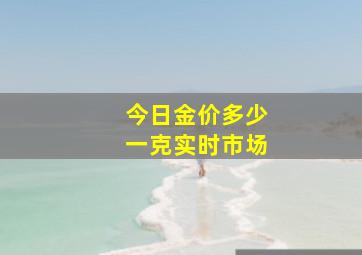 今日金价多少
一克实时市场